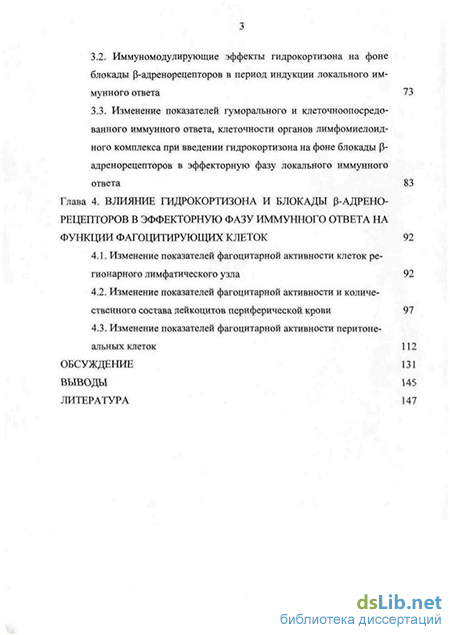 3

3.2. Иммуномодулирующие эффекты гидрокортизона на фоне блокады β-адренорецепторов в период индукции локального иммунного ответа 73

3.3. Изменение показателей гуморального и клеточноопосредованного иммунного ответа, клеточности органов лимфомиелоидного комплекса при введении гидрокортизона на фоне блокады β-адренорецепторов в эффекторную фазу локального иммунного ответа 83

Глава 4. ВЛИЯНИЕ ГИДРОКОРТИЗОНА И БЛОКАДЫ β-АДРЕНОРЕЦЕПТОРОВ В ЭФФЕКТОРНУЮ ФАЗУ ИММУННОГО ОТВЕТА НА ФУНКЦИИ ФАГОЦИТИРУЮЩИХ КЛЕТОК 92

4.1. Изменение показателей фагоцитарной активности клеток регионарного лимфатического узла 92

4.2. Изменение показателей фагоцитарной активности и количественного состава лейкоцитов периферической крови 97

4.3. Изменение показателей фагоцитарной активности перитонеальных клеток 112

ОБСУЖДЕНИЕ 131

ВЫВОДЫ 145

ЛИТЕРАТУРА 147

dsLib.net
библиотека диссертаций